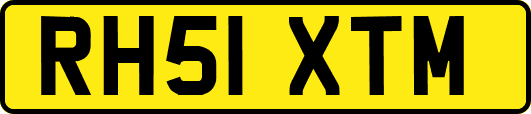 RH51 XTM